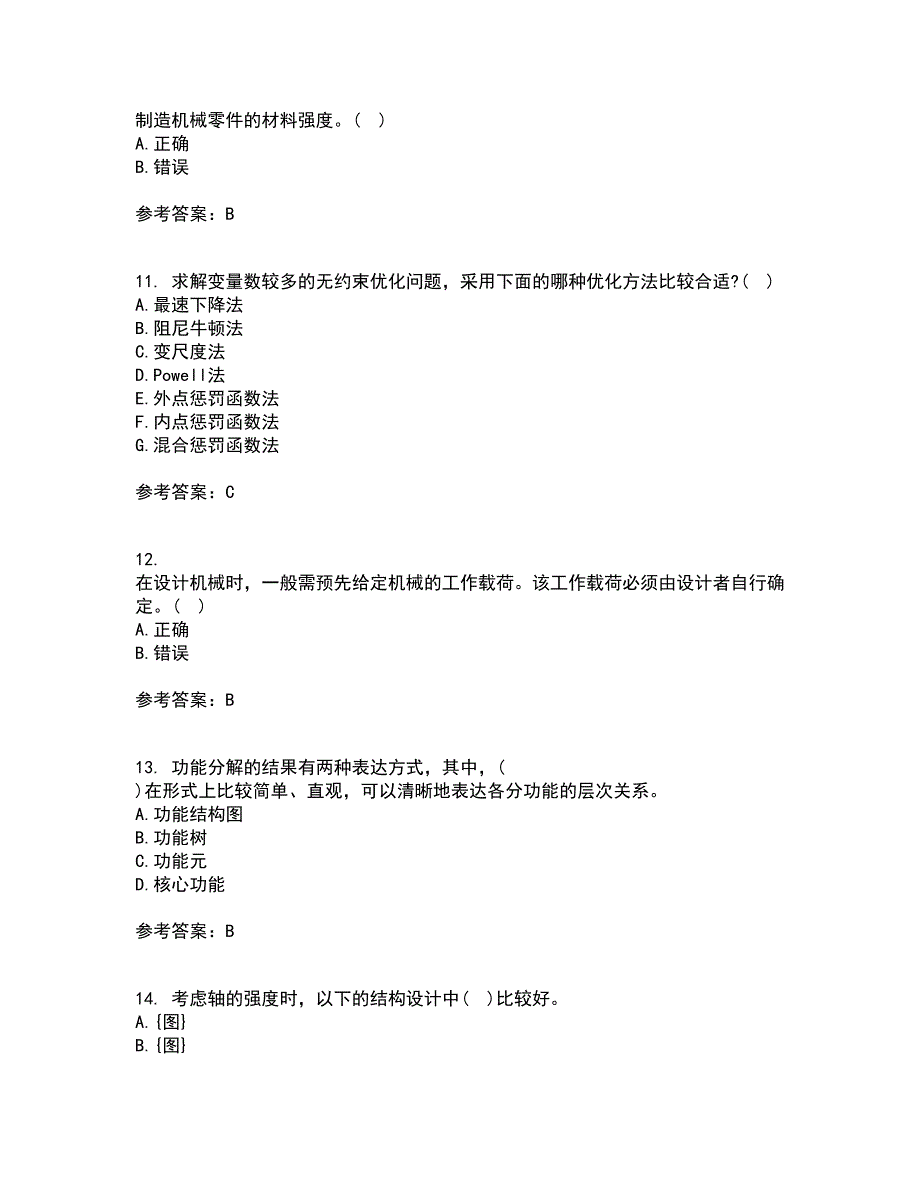 制造机械零件的材料强度。（ ）
A. 正确
B. 错误

参考答案：B

11. 求解变量数较多的无约束优化问题，采用下面的哪种优化方法比较合适?（ ）
A. 最速下降法
B. 阻尼牛顿法
C. 变尺度法
D. Powell法
E. 外点惩罚函数法
F. 内点惩罚函数法
G. 混合惩罚函数法

参考答案：C

12. 在设计机械时，一般需预先给定机械的工作载荷。该工作载荷必须由设计者自行确定。（ ）
A. 正确
B. 错误

参考答案：B

13. 功能分解的结果有两种表达方式，其中，（ ）在形式上比较简单、直观，可以清晰地表达各分功能的层次关系。
A. 功能结构图
B. 功能树
C. 功能元
D. 核心功能

参考答案：B

14. 考虑轴的强度时，以下的结构设计中（ ）比较好。
A. {图}
B. {图}